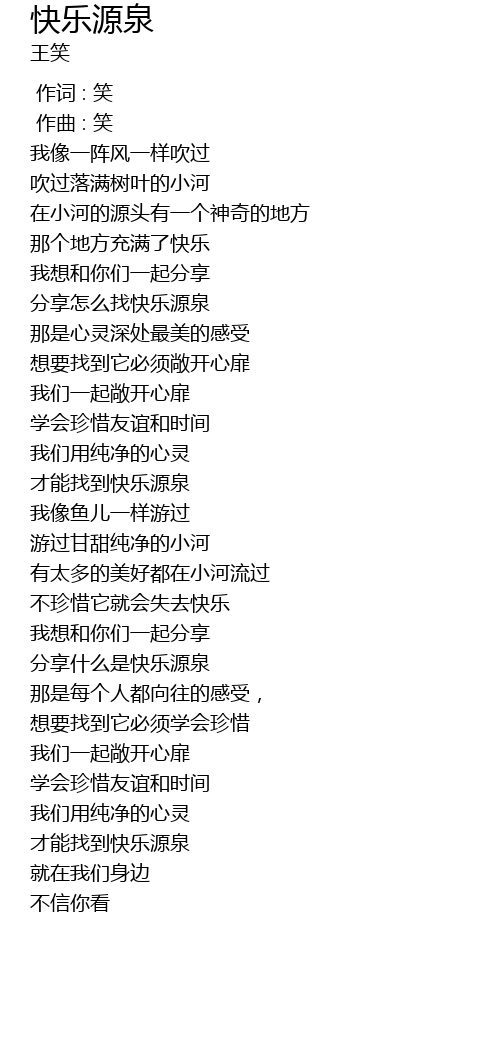 快乐源泉
王笑

作词 : 笑
作曲 : 笑
我像一阵风一样吹过
吹过落满树叶的小河
在小河的源头有一个神奇的地方
那个地方充满了快乐
我想和你们一起分享
分享怎么找快乐源泉
那是心灵深处最美的感受
想要找到它必须敞开心扉
我们一起敞开心扉
学会珍惜友谊和时间
我们用纯净的心灵
才能找到快乐源泉
我像鱼儿一样游过
游过甘甜纯净的小河
有太多的美好都在小河流过
不珍惜它就会失去快乐
我想和你们一起分享
分享什么是快乐源泉
那是每个人都向往的感受，
想要找到它必须学会珍惜
我们一起敞开心扉
学会珍惜友谊和时间
我们用纯净的心灵
才能找到快乐源泉
就在我们身边
不信你看